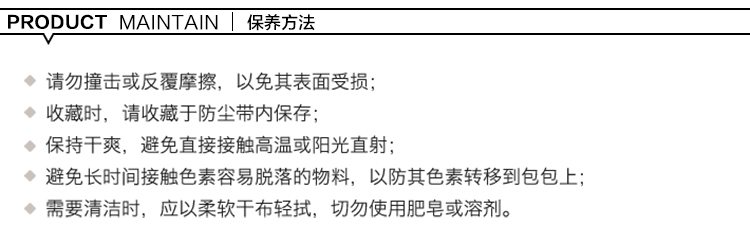 PRODUCT MAINTAIN | 保养方法

◆ 请勿撞击或反覆摩擦，以免其表面受损；

◆ 收藏时，请收藏于防尘带内保存；

◆ 保持干爽，避免直接接触高温或阳光直射；

◆ 避免长时间接触色素容易脱落的物料，以防其色素转移到包包上；

◆ 需要清洁时，应以柔软干布轻拭，切勿使用肥皂或溶剂。